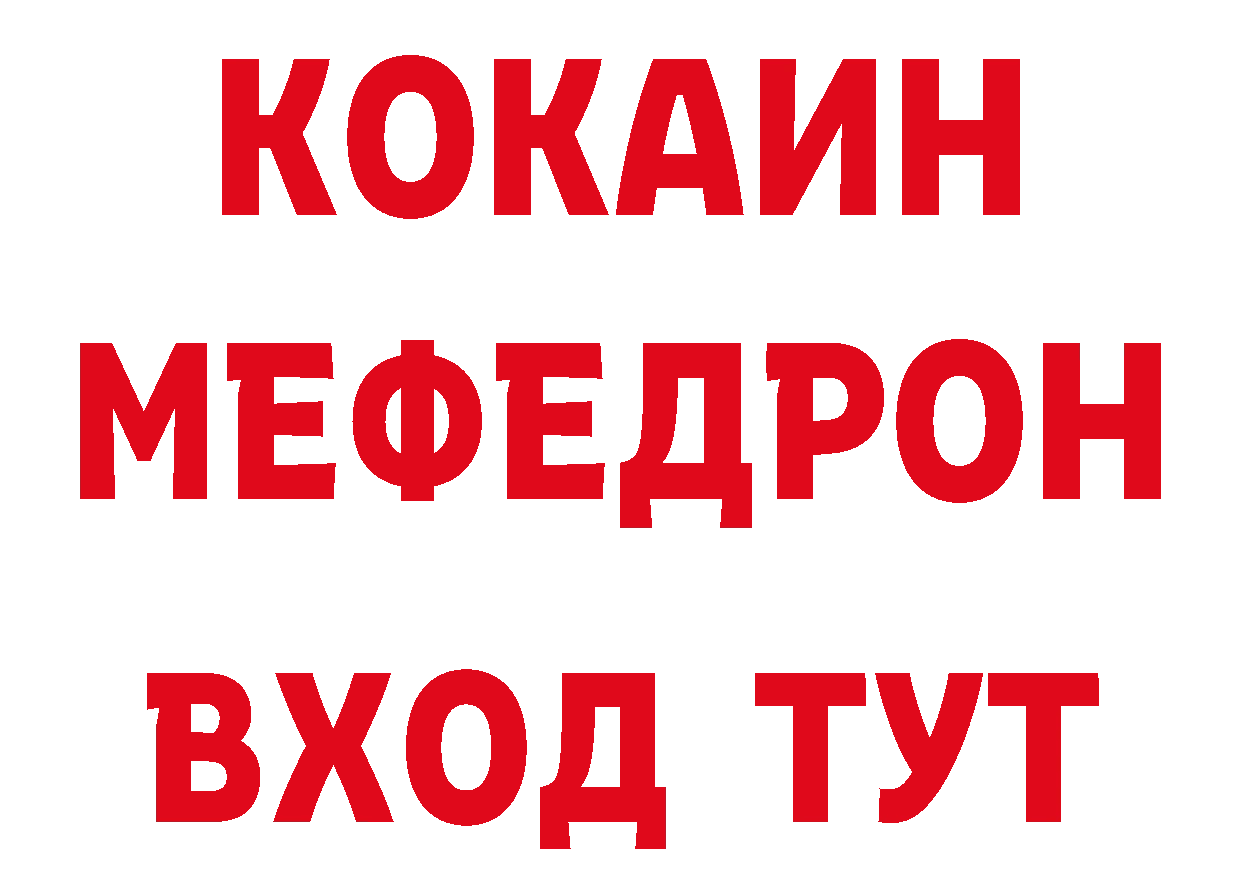 КОКАИН
МЕФЕДРОН
ВХОД ТУТ